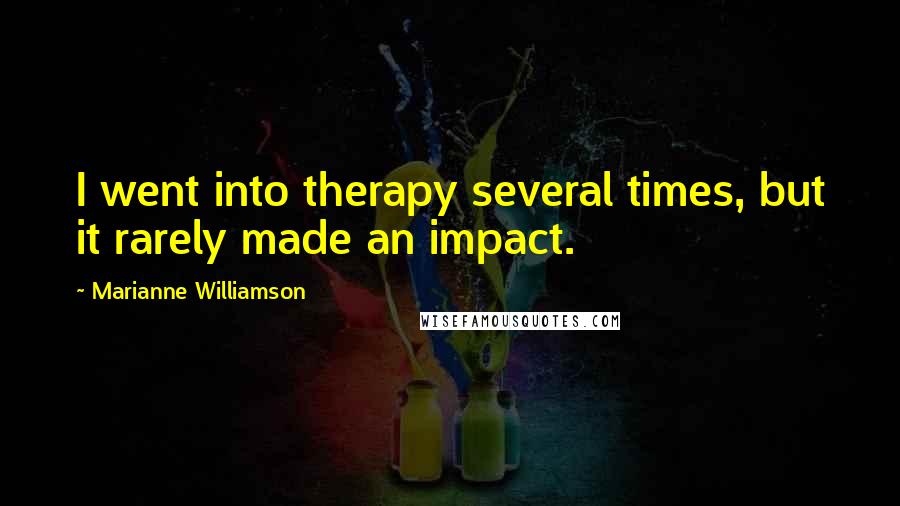 I went into therapy several times, but it rarely made an impact.

~ Marianne Williamson

WISEFAMOUSQUOTES.COM